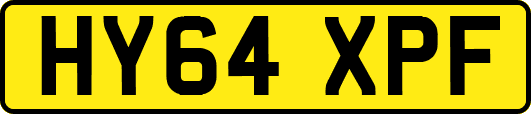 HY64 XPF